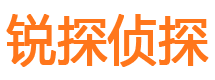 锐探侦探